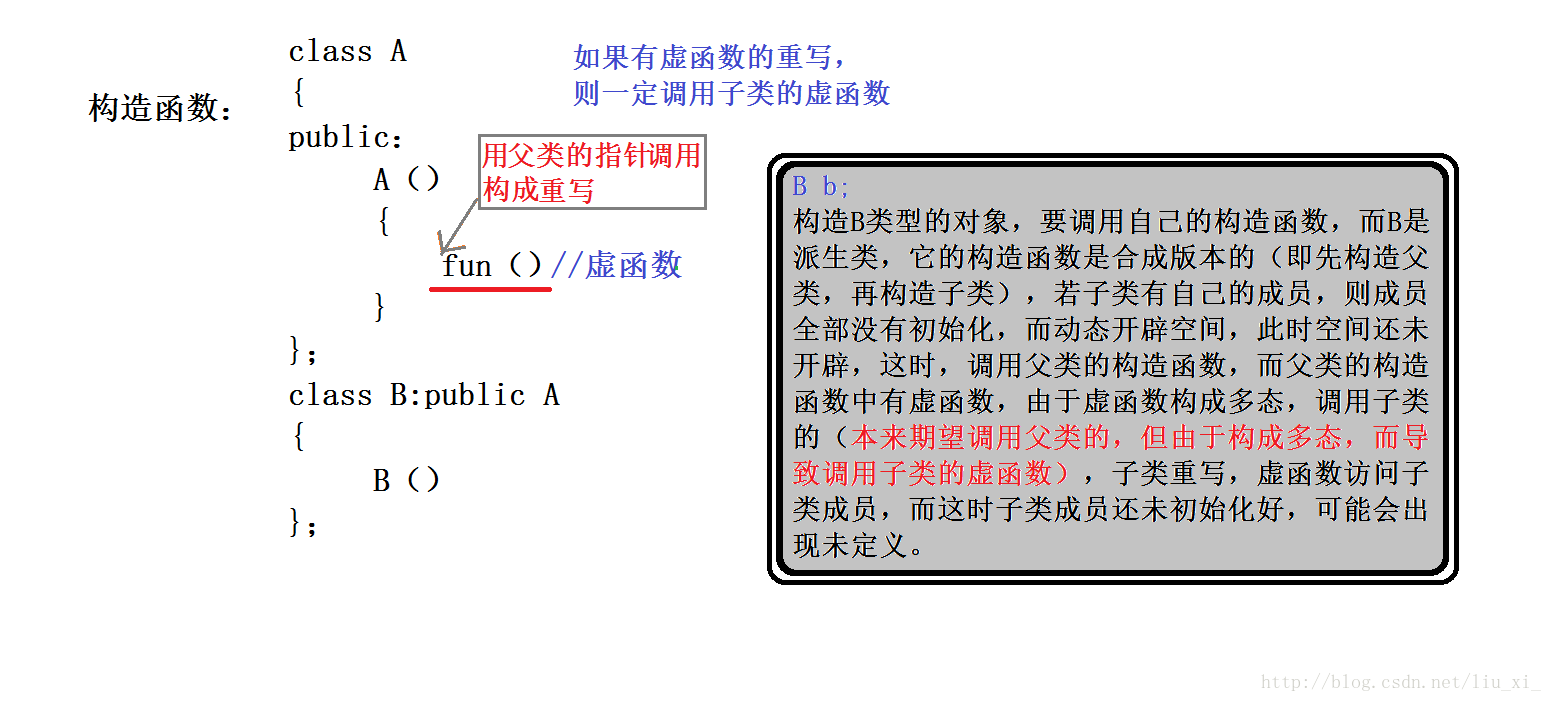 构造函数:

class A
{
public:
A ()
{
fun ()//虚函数
}
};
class B:public A
{
B ()
};

如果有虚函数的重写,
则一定调用子类的虚函数

用父类的指针调用
构成重写

B b;
构造B类型的对象,要调用自己的构造函数,而B是派生类,它的构造函数是合成版本的(即先构造父类,再构造子类),若子类有自己的成员,则成员全部没有初始化,而动态开辟空间,此时空间还未开辟,这时,调用父类的构造函数,而父类的构造函数中有虚函数,由于虚函数构成多态,调用子类的(本来期望调用父类的,但由于构成多态,而导致调用子类的虚函数),子类重写,虚函数访问子类成员,而这时子类成员还未初始化好,可能会出现未定义。

http://blog.csdn.net/liu_xi_